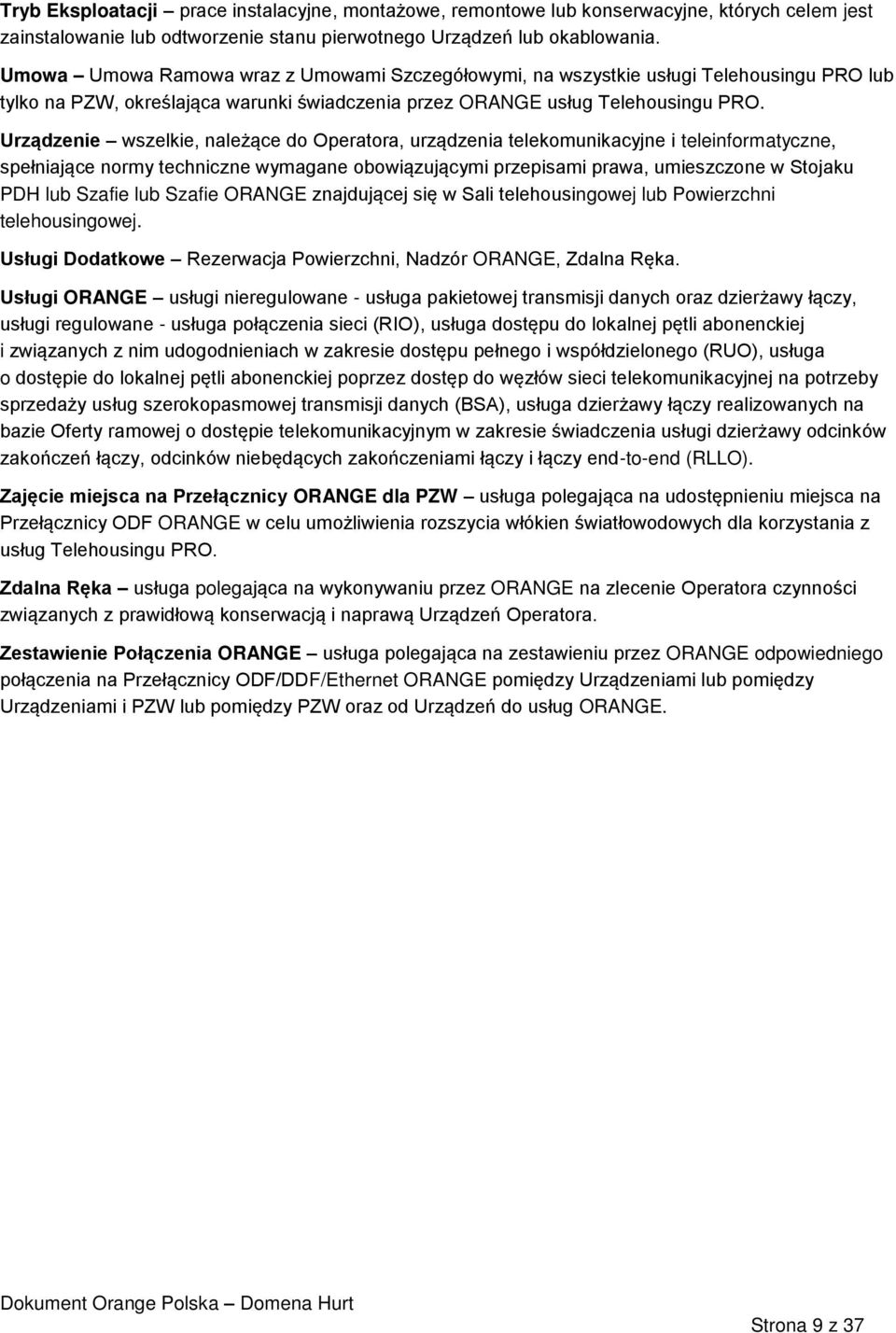 Tryb Eksploatacji – prace instalacyjne, montażowe, remontowe lub konserwacyjne, których celem jest zainstalowanie lub odtworzenie stanu pierwotnego Urządzeń lub okablowania.

Umowa – Umowa Ramowa wraz z Umowami Szczegółowymi, na wszystkie usługi Telehousingu PRO lub tylko na PZW, określająca warunki świadczenia przez ORANGE usług Telehousingu PRO.

Urządzenie – wszelkie, należące do Operatora, urządzenia telekomunikacyjne i teleinformatyczne, spełniające normy techniczne wymagane obowiązującymi przepisami prawa, umieszczone w Stojaku PDH lub Szafie lub Szafie ORANGE znajdującej się w Sali telehousingowej lub Powierzchni telehousingowej.

Usługi Dodatkowe – Rezerwacja Powierzchni, Nadzór ORANGE, Zdalna Ręka.

Usługi ORANGE – usługi nieregulowane - usługa pakietowej transmisji danych oraz dzierżawy łączy, usługi regulowane - usługa połączenia sieci (RIO), usługa dostępu do lokalnej pętli abonenckiej i związanych z nim udogodnieniach w zakresie dostępu pełnego i współdzielonego (RUO), usługa o dostępie do lokalnej pętli abonenckiej poprzez dostęp do węzłów sieci telekomunikacyjnej na potrzeby sprzedaży usług szerokopasmowej transmisji danych (BSA), usługa dzierżawy łączy realizowanych na bazie Oferty ramowej o dostępie telekomunikacyjnym w zakresie świadczenia usługi dzierżawy odcinków zakończeń łączy, odcinków niebędących zakończeniami łączy i łączy end-to-end (RLLO).

Zajęcie miejsca na Przełącznicy ORANGE dla PZW – usługa polegająca na udostępnieniu miejsca na Przełącznicy ODF ORANGE w celu umożliwienia rozszycia włókien światłowodowych dla korzystania z usług Telehousingu PRO.

Zdalna Ręka – usługa polegająca na wykonywaniu przez ORANGE na zlecenie Operatora czynności związanych z prawidłową konserwacją i naprawą Urządzeń Operatora.

Zestawienie Połączenia ORANGE – usługa polegająca na zestawieniu przez ORANGE odpowiedniego połączenia na Przełącznicy ODF/DDF/Ethernet ORANGE pomiędzy Urządzeniami lub pomiędzy Urządzeniami i PZW lub pomiędzy PZW oraz od Urządzeń do usług ORANGE.

Dokument Orange Polska – Domena Hurt

Strona 9 z 37